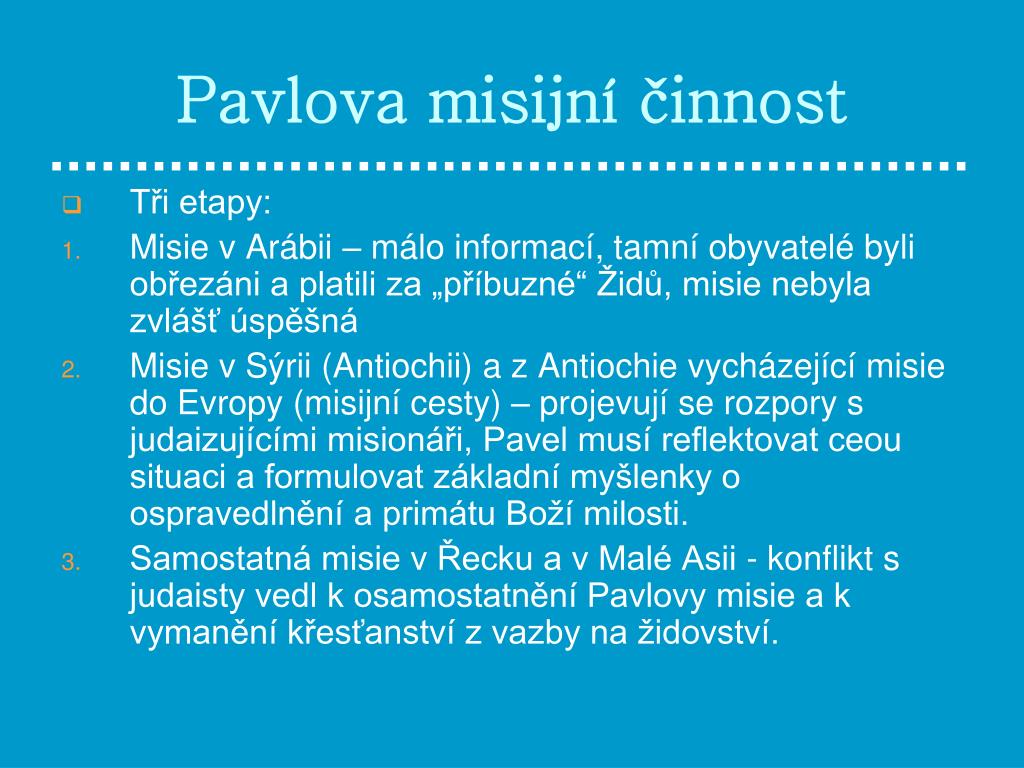 Pavlova misijní činnost

Tři etapy:

1. Misie v Arábii – málo informací, tamní obyvatelé byli obřezáni a platili za „příbuzné“ Židů, misie nebyla zvlášť úspěšná

2. Misie v Sýrii (Antiochii) a z Antiochie vycházející misie do Evropy (misijní cesty) – projevují se rozpory s judaizujícími misionáři, Pavel musí reflektovat ceou situaci a formulovat základní myšlenky o ospravedlnění a primátu Boží milosti.

3. Samostatná misie v Řecku a v Malé Asii - konflikt s judaisty vedl k osamostatnění Pavlovy misie a k vymanění křesťanství z vazby na židovství.